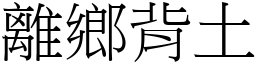 離鄉背土